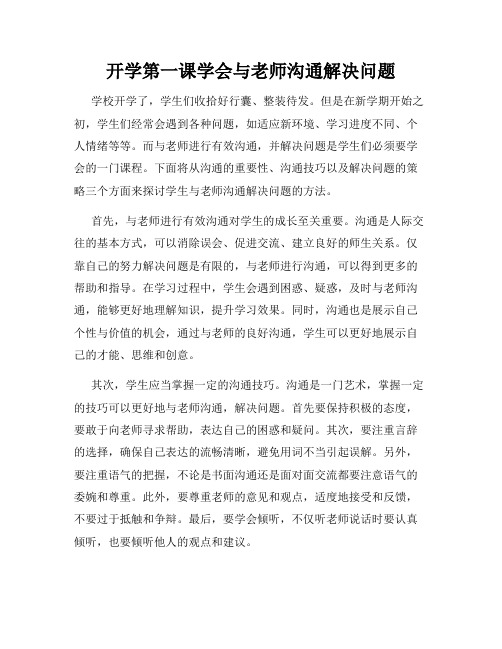 开学第一课学会与老师沟通解决问题

学校开学了，学生们收拾好行囊、整装待发。但是在新学期开始之初，学生们经常会遇到各种问题，如适应新环境、学习进度不同、个人情绪等等。而与老师进行有效沟通，并解决问题是学生们必须要学会的一门课程。下面将从沟通的重要性、沟通技巧以及解决问题的策略三个方面来探讨学生与老师沟通解决问题的方法。

首先，与老师进行有效沟通对学生的成长至关重要。沟通是人际交往的基本方式，可以消除误会、促进交流、建立良好的师生关系。仅靠自己的努力解决问题是有限的，与老师进行沟通，可以得到更多的帮助和指导。在学习过程中，学生会遇到困惑、疑惑，及时与老师沟通，能够更好地理解知识，提升学习效果。同时，沟通也是展示自己个性与价值的机会，通过与老师的良好沟通，学生可以更好地展示自己的才能、思维和创意。

其次，学生应当掌握一定的沟通技巧。沟通是一门艺术，掌握一定的技巧可以更好地与老师沟通，解决问题。首先要保持积极的态度，要敢于向老师寻求帮助，表达自己的困惑和疑问。其次，要注重言辞的选择，确保自己表达的流畅清晰，避免用词不当引起误解。另外，要注重语气的把握，不论是书面沟通还是面对面交流都要注意语气的委婉和尊重。此外，要尊重老师的意见和观点，适度地接受和反馈，不要过于抵触和争辩。最后，要学会倾听，不仅听老师说话时要认真倾听，也要倾听他人的观点和建议。